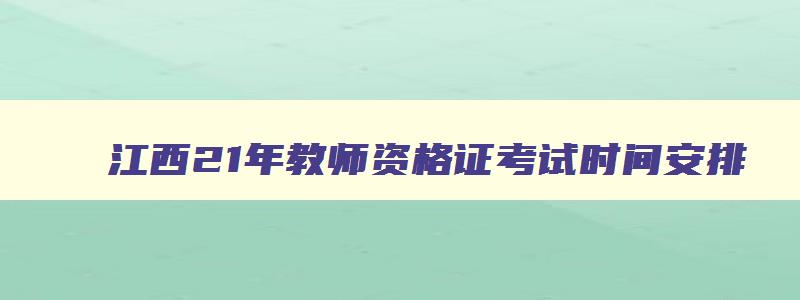 江西21年教师资格证考试时间安排